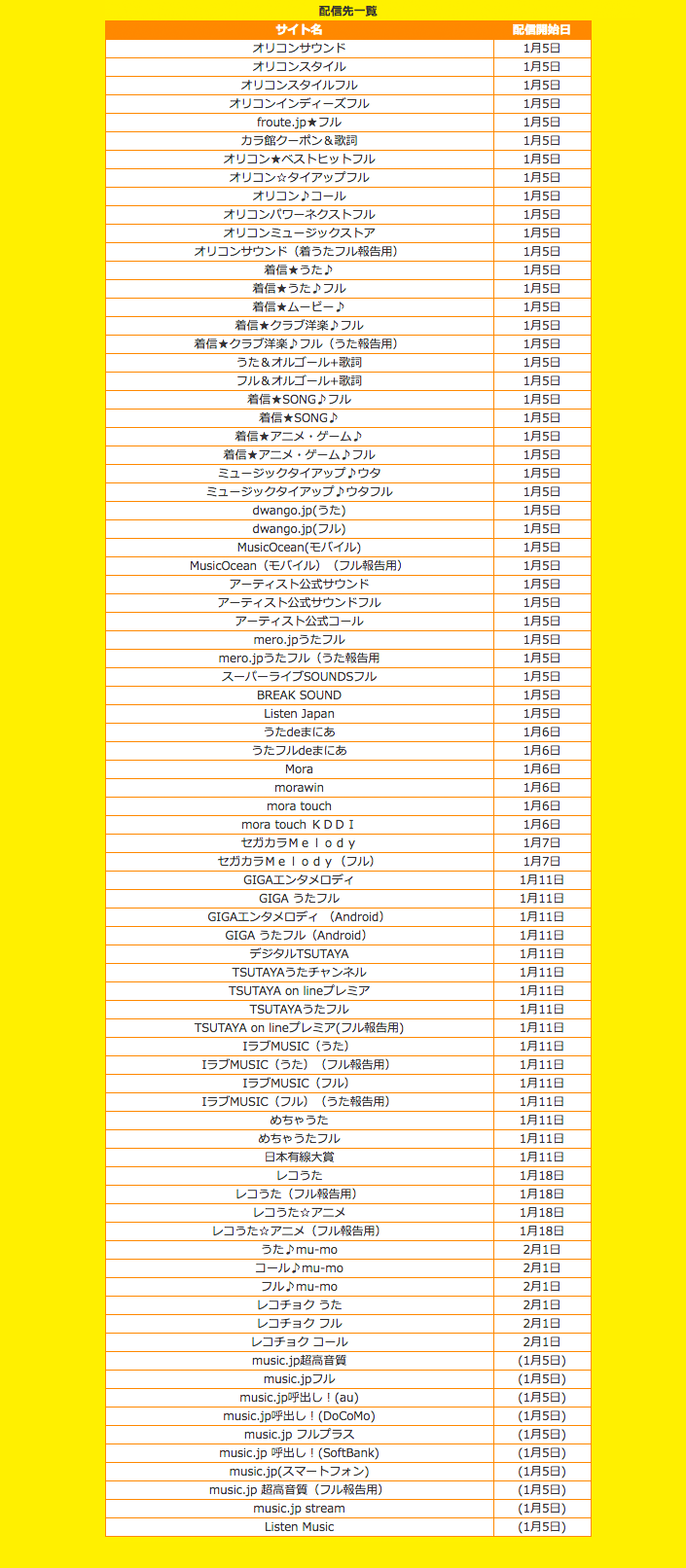 配信先一覧

| サイト名 | 配信開始日 |
|---|---|
| オリコンサウンド | 1月5日 |
| オリコンスタイル | 1月5日 |
| オリコンスタイルフル | 1月5日 |
| オリコンインディーズフル | 1月5日 |
| froute.jp★フル | 1月5日 |
| カラ館クーポン＆歌詞 | 1月5日 |
| オリコン★ベストヒットフル | 1月5日 |
| オリコン☆タイアップフル | 1月5日 |
| オリコン♪コール | 1月5日 |
| オリコンパワーネクストフル | 1月5日 |
| オリコンミュージックストア | 1月5日 |
| オリコンサウンド（着うたフル報告用） | 1月5日 |
| 着信★うた♪ | 1月5日 |
| 着信★うた♪フル | 1月5日 |
| 着信★ムービー♪ | 1月5日 |
| 着信★クラブ洋楽♪フル | 1月5日 |
| 着信★クラブ洋楽♪フル（うた報告用） | 1月5日 |
| うた＆オルゴール+歌詞 | 1月5日 |
| フル＆オルゴール+歌詞 | 1月5日 |
| 着信★SONG♪フル | 1月5日 |
| 着信★SONG♪ | 1月5日 |
| 着信★アニメ・ゲーム♪ | 1月5日 |
| 着信★アニメ・ゲーム♪フル | 1月5日 |
| ミュージックタイアップ♪ウタ | 1月5日 |
| ミュージックタイアップ♪ウタフル | 1月5日 |
| dwango.jp(うた) | 1月5日 |
| dwango.jp(フル) | 1月5日 |
| MusicOcean(モバイル) | 1月5日 |
| MusicOcean（モバイル）（フル報告用） | 1月5日 |
| アーティスト公式サウンド | 1月5日 |
| アーティスト公式サウンドフル | 1月5日 |
| アーティスト公式コール | 1月5日 |
| mero.jpうたフル | 1月5日 |
| mero.jpうたフル（うた報告用 | 1月5日 |
| スーパーライブSOUNDSフル | 1月5日 |
| BREAK SOUND | 1月5日 |
| Listen Japan | 1月5日 |
| うたdeまにあ | 1月6日 |
| うたフルdeまにあ | 1月6日 |
| Mora | 1月6日 |
| morawin | 1月6日 |
| mora touch | 1月6日 |
| mora touch ＫＤＤＩ | 1月6日 |
| セガカラＭｅｌｏｄｙ | 1月7日 |
| セガカラＭｅｌｏｄｙ（フル） | 1月7日 |
| GIGAエンタメロディ | 1月11日 |
| GIGA うたフル | 1月11日 |
| GIGAエンタメロディ （Android） | 1月11日 |
| GIGA うたフル（Android） | 1月11日 |
| デジタルTSUTAYA | 1月11日 |
| TSUTAYAうたチャンネル | 1月11日 |
| TSUTAYA on lineプレミア | 1月11日 |
| TSUTAYAうたフル | 1月11日 |
| TSUTAYA on lineプレミア(フル報告用) | 1月11日 |
| IラブMUSIC（うた） | 1月11日 |
| IラブMUSIC（うた）（フル報告用） | 1月11日 |
| IラブMUSIC（フル） | 1月11日 |
| IラブMUSIC（フル）（うた報告用） | 1月11日 |
| めちゃうた | 1月11日 |
| めちゃうたフル | 1月11日 |
| 日本有線大賞 | 1月11日 |
| レコうた | 1月18日 |
| レコうた（フル報告用） | 1月18日 |
| レコうた☆アニメ | 1月18日 |
| レコうた☆アニメ（フル報告用） | 1月18日 |
| うた♪mu-mo | 2月1日 |
| コール♪mu-mo | 2月1日 |
| フル♪mu-mo | 2月1日 |
| レコチョク うた | 2月1日 |
| レコチョク フル | 2月1日 |
| レコチョク コール | 2月1日 |
| music.jp超高音質 | (1月5日) |
| music.jpフル | (1月5日) |
| music.jp呼出し！(au) | (1月5日) |
| music.jp呼出し！(DoCoMo) | (1月5日) |
| music.jp フルプラス | (1月5日) |
| music.jp 呼出し！(SoftBank) | (1月5日) |
| music.jp(スマートフォン) | (1月5日) |
| music.jp 超高音質（フル報告用） | (1月5日) |
| music.jp stream | (1月5日) |
| Listen Music | (1月5日) |